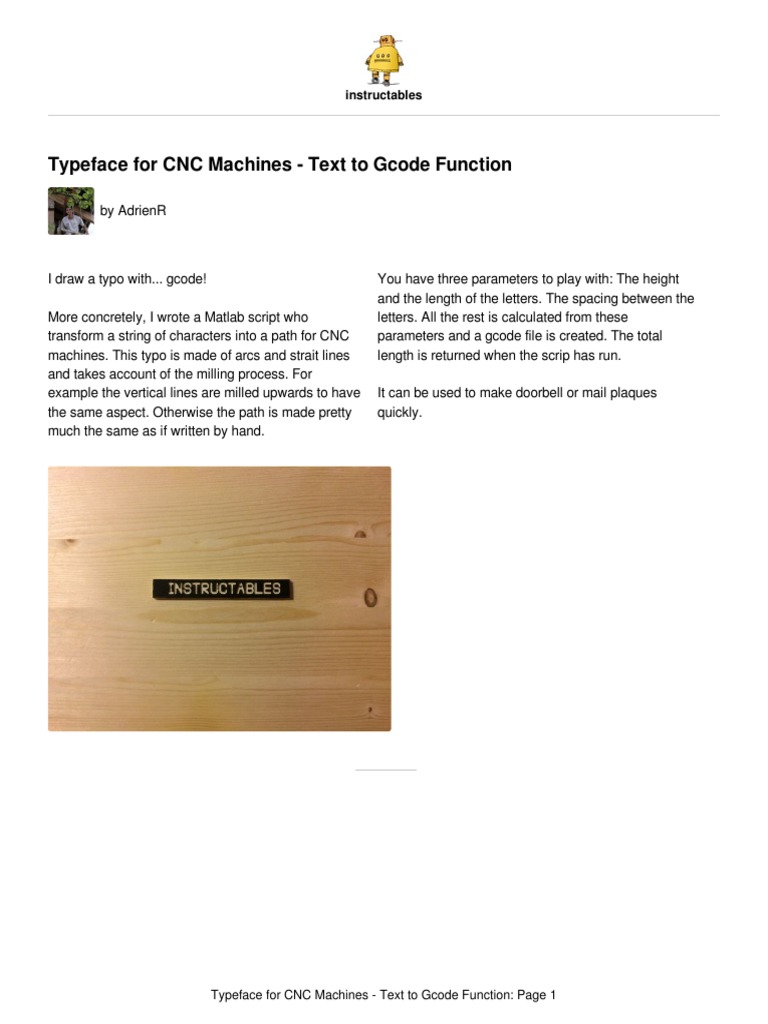 instructables

Typeface for CNC Machines - Text to Gcode Function

by AdrienR

I draw a typo with... gcode!

More concretely, I wrote a Matlab script who transform a string of characters into a path for CNC machines. This typo is made of arcs and strait lines and takes account of the milling process. For example the vertical lines are milled upwards to have the same aspect. Otherwise the path is made pretty much the same as if written by hand.

You have three parameters to play with: The height and the length of the letters. The spacing between the letters. All the rest is calculated from these parameters and a gcode file is created. The total length is returned when the scrip has run.

It can be used to make doorbell or mail plaques quickly.

INSTRUCTABLES

Typeface for CNC Machines - Text to Gcode Function: Page 1